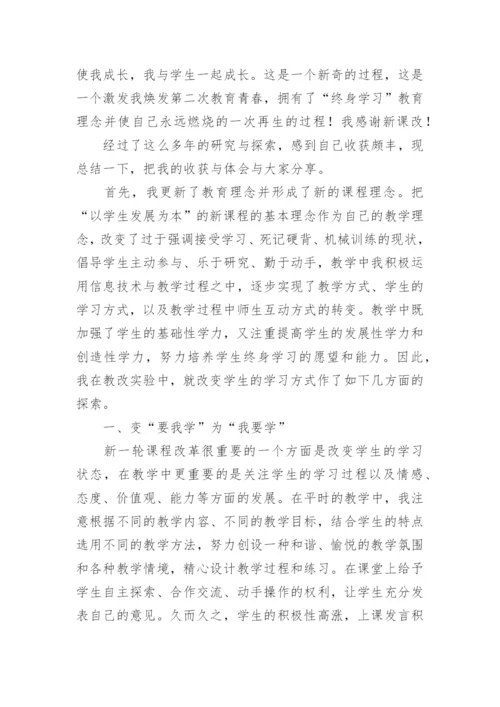 使我成长，我与学生一起成长。这是一个新奇的过程，这是一个激发我焕发第二次教育青春，拥有了“终身学习”教育理念并使自己永远燃烧的一次再生的过程！我感谢新课改！

经过了这么多年的研究与探索，感到自己收获颇丰，现总结一下，把我的收获与体会与大家分享。

首先，我更新了教育理念并形成了新的课程理念。把“以学生发展为本”的新课程的基本理念作为自己的教学理念，改变了过于强调接受学习、死记硬背、机械训练的现状，倡导学生主动参与、乐于研究、勤于动手，教学中我积极运用信息技术与教学过程之中，逐步实现了教学方式、学生的学习方式，以及教学过程中师生互动方式的转变。教学中既加强了学生的基础性学力，又注重提高学生的发展性学力和创造性学力，努力培养学生终身学习的愿望和能力。因此，我在教改实验中，就改变学生的学习方式作了如下几方面的探索。

一、变“要我学”为“我要学”

新一轮课程改革很重要的一个方面是改变学生的学习状态，在教学中更重要的是关注学生的学习过程以及情感、态度、价值观、能力等方面的发展。在平时的教学中，我注意根据不同的教学内容、不同的教学目标，结合学生的特点选用不同的教学方法，努力创设一种和谐、愉悦的教学氛围和各种教学情境，精心设计教学过程和练习。在课堂上给予学生自主探索、合作交流、动手操作的权利，让学生充分发表自己的意见。久而久之，学生的积极性高涨，上课发言积